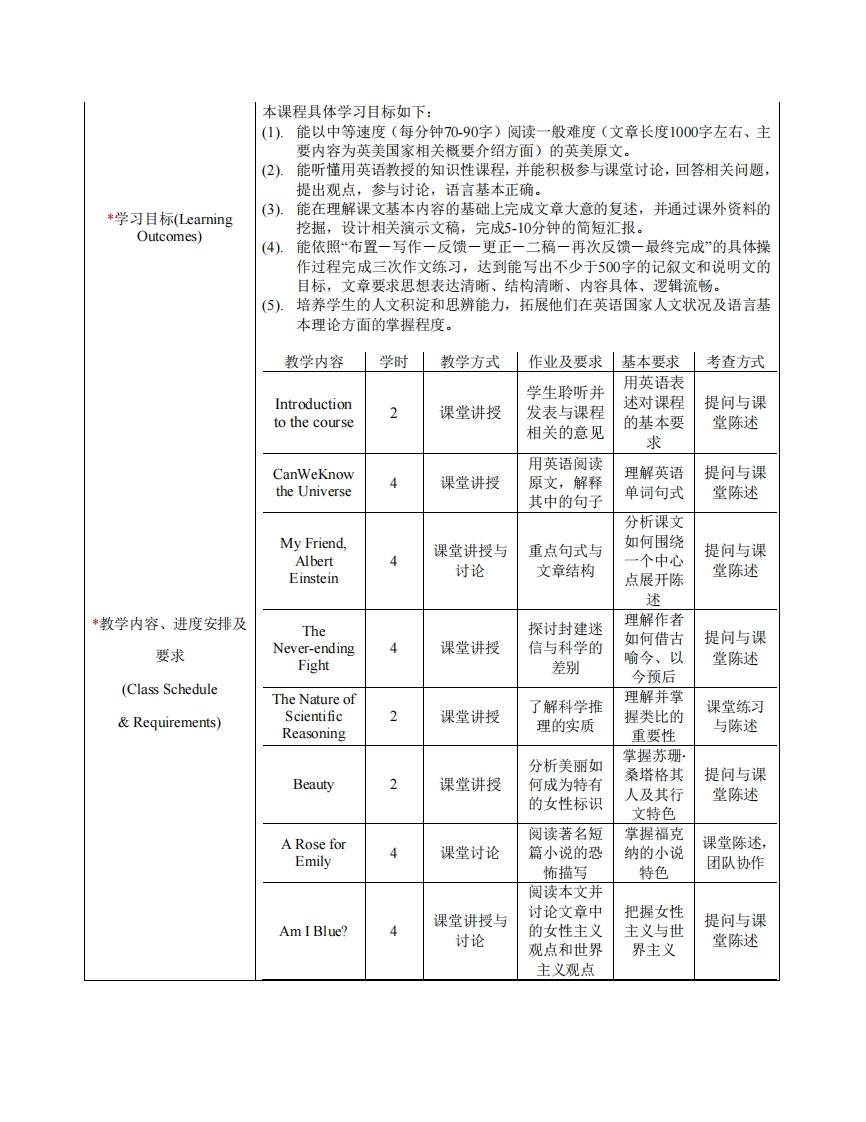 *学习目标(Learning Outcomes)

本课程具体学习目标如下：
(1). 能以中等速度（每分钟70-90字）阅读一般难度（文章长度1000字左右、主要内容为英美国家相关概要介绍方面）的英美原文。
(2). 能听懂用英语教授的知识性课程，并能积极参与课堂讨论，回答相关问题，提出观点，参与讨论，语言基本正确。
(3). 能在理解课文基本内容的基础上完成文章大意的复述，并通过课外资料的挖掘，设计相关演示文稿，完成5-10分钟的简短汇报。
(4). 能依照“布置－写作－反馈－更正－二稿－再次反馈－最终完成”的具体操作过程完成三次作文练习，达到能写出不少于500字的记叙文和说明文的目标，文章要求思想表达清晰、结构清晰、内容具体、逻辑流畅。
(5). 培养学生的人文积淀和思辨能力，拓展他们在英语国家人文状况及语言基本理论方面的掌握程度。

*教学内容、进度安排及要求
(Class Schedule & Requirements)

| 教学内容 | 学时 | 教学方式 | 作业及要求 | 基本要求 | 考查方式 |
|---|---|---|---|---|---|
| Introduction to the course | 2 | 课堂讲授 | 学生聆听并发表与课程相关的意见 | 用英语表述对课程的基本要求 | 提问与课堂陈述 |
| CanWeKnow the Universe | 4 | 课堂讲授 | 用英语阅读原文，解释其中的句子 | 理解英语单词句式 | 提问与课堂陈述 |
| My Friend, Albert Einstein | 4 | 课堂讲授与讨论 | 重点句式与文章结构 | 分析课文如何围绕一个中心点展开陈述 | 提问与课堂陈述 |
| The Never-ending Fight | 4 | 课堂讲授 | 探讨封建迷信与科学的差别 | 理解作者如何借古喻今、以今预后 | 提问与课堂陈述 |
| The Nature of Scientific Reasoning | 2 | 课堂讲授 | 了解科学推理的实质 | 理解并掌握类比的重要性 | 课堂练习与陈述 |
| Beauty | 2 | 课堂讲授 | 分析美丽如何成为特有的女性标识 | 掌握苏珊·桑塔格其人及其行文特色 | 提问与课堂陈述 |
| A Rose for Emily | 4 | 课堂讨论 | 阅读著名短篇小说的恐怖描写 | 掌握福克纳的小说特色 | 课堂陈述，团队协作 |
| Am I Blue? | 4 | 课堂讲授与讨论 | 阅读本文并讨论文章中的女性主义观点和世界主义观点 | 把握女性主义与世界主义 | 提问与课堂陈述 |